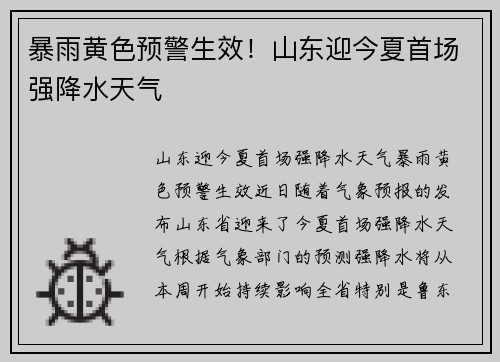 暴雨黄色预警生效！山东迎今夏首场强降水天气

山东迎今夏首场强降水天气暴雨黄色预警生效近日随着气象预报的发布山东省迎来了今夏首场强降水天气根据气象部门的预测强降水将从本周开始持续影响全省特别是鲁东